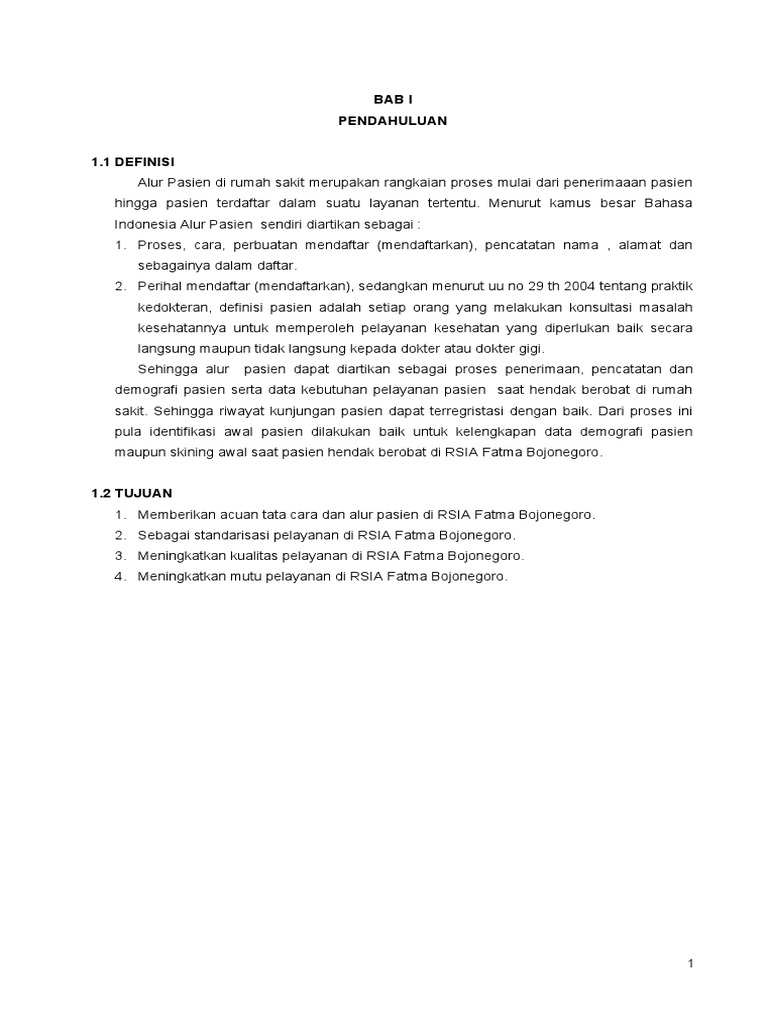 BAB I
PENDAHULUAN

1.1 DEFINISI

Alur Pasien di rumah sakit merupakan rangkaian proses mulai dari penerimaaan pasien hingga pasien terdaftar dalam suatu layanan tertentu. Menurut kamus besar Bahasa Indonesia Alur Pasien sendiri diartikan sebagai :

1. Proses, cara, perbuatan mendaftar (mendaftarkan), pencatatan nama , alamat dan sebagainya dalam daftar.
2. Perihal mendaftar (mendaftarkan), sedangkan menurut uu no 29 th 2004 tentang praktik kedokteran, definisi pasien adalah setiap orang yang melakukan konsultasi masalah kesehatannya untuk memperoleh pelayanan kesehatan yang diperlukan baik secara langsung maupun tidak langsung kepada dokter atau dokter gigi.

Sehingga alur pasien dapat diartikan sebagai proses penerimaan, pencatatan dan demografi pasien serta data kebutuhan pelayanan pasien saat hendak berobat di rumah sakit. Sehingga riwayat kunjungan pasien dapat terregristasi dengan baik. Dari proses ini pula identifikasi awal pasien dilakukan baik untuk kelengkapan data demografi pasien maupun skining awal saat pasien hendak berobat di RSIA Fatma Bojonegoro.

1.2 TUJUAN

1. Memberikan acuan tata cara dan alur pasien di RSIA Fatma Bojonegoro.
2. Sebagai standarisasi pelayanan di RSIA Fatma Bojonegoro.
3. Meningkatkan kualitas pelayanan di RSIA Fatma Bojonegoro.
4. Meningkatkan mutu pelayanan di RSIA Fatma Bojonegoro.

1